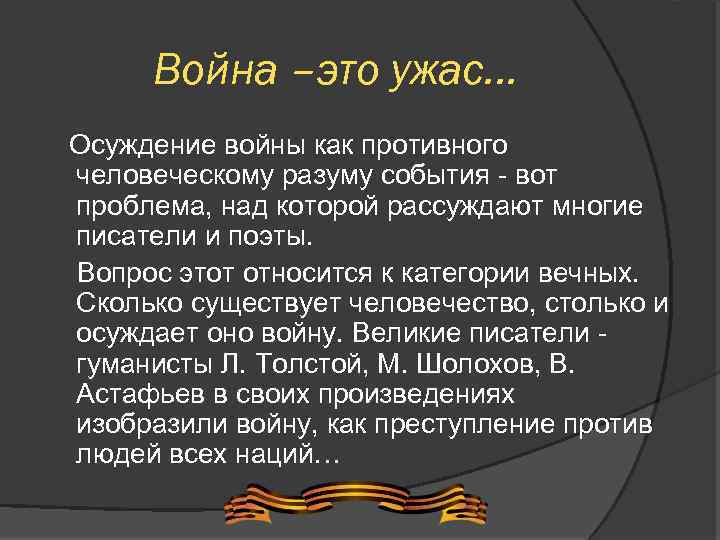 Война –это ужас…

Осуждение войны как противного человеческому разуму события - вот проблема, над которой рассуждают многие писатели и поэты.

Вопрос этот относится к категории вечных. Сколько существует человечество, столько и осуждает оно войну. Великие писатели - гуманисты Л. Толстой, М. Шолохов, В. Астафьев в своих произведениях изобразили войну, как преступление против людей всех наций…